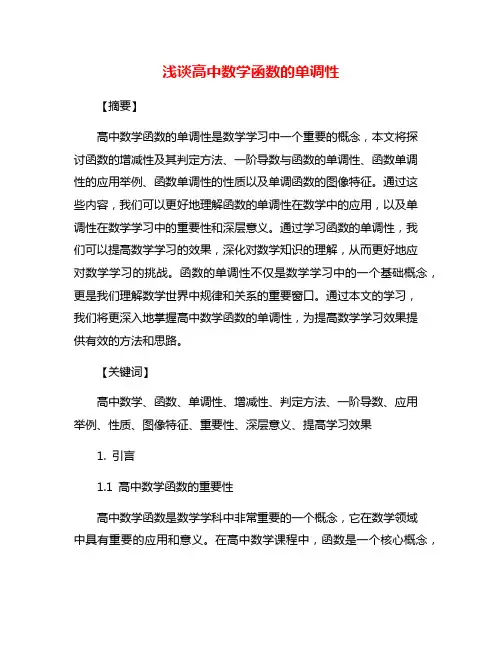 浅谈高中数学函数的单调性

【摘要】

高中数学函数的单调性是数学学习中一个重要的概念，本文将探讨函数的增减性及其判定方法、一阶导数与函数的单调性、函数单调性的应用举例、函数单调性的性质以及单调函数的图像特征。通过这些内容，我们可以更好地理解函数的单调性在数学中的应用，以及单调性在数学学习中的重要性和深层意义。通过学习函数的单调性，我们可以提高数学学习的效果，深化对数学知识的理解，从而更好地应对数学学习的挑战。函数的单调性不仅是数学学习中的一个基础概念，更是我们理解数学世界中规律和关系的重要窗口。通过本文的学习，我们将更深入地掌握高中数学函数的单调性，为提高数学学习效果提供有效的方法和思路。

【关键词】

高中数学、函数、单调性、增减性、判定方法、一阶导数、应用举例、性质、图像特征、重要性、深层意义、提高学习效果

1. 引言

1.1 高中数学函数的重要性

高中数学函数是数学学科中非常重要的一个概念，它在数学领域中具有重要的应用和意义。在高中数学课程中，函数是一个核心概念，